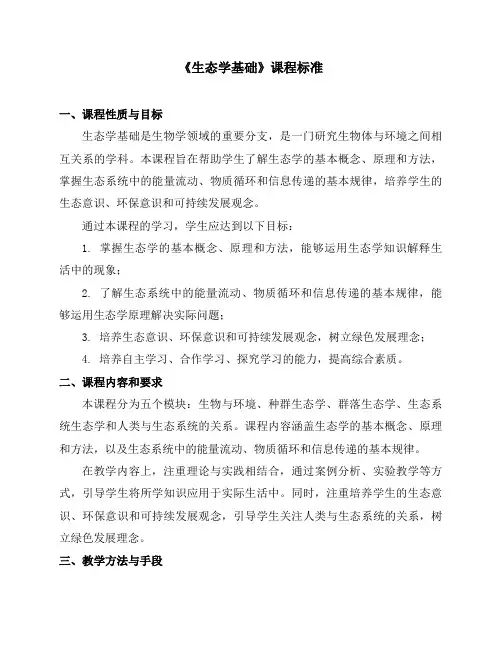 《生态学基础》课程标准

一、课程性质与目标

生态学基础是生物学领域的重要分支，是一门研究生物体与环境之间相互关系的学科。本课程旨在帮助学生了解生态学的基本概念、原理和方法，掌握生态系统中的能量流动、物质循环和信息传递的基本规律，培养学生的生态意识、环保意识和可持续发展观念。

通过本课程的学习，学生应达到以下目标：

1. 掌握生态学的基本概念、原理和方法，能够运用生态学知识解释生活中的现象；

2. 了解生态系统中的能量流动、物质循环和信息传递的基本规律，能够运用生态学原理解决实际问题；

3. 培养生态意识、环保意识和可持续发展观念，树立绿色发展理念；

4. 培养自主学习、合作学习、探究学习的能力，提高综合素质。

二、课程内容和要求

本课程分为五个模块：生物与环境、种群生态学、群落生态学、生态系统生态学和人类与生态系统的关系。课程内容涵盖生态学的基本概念、原理和方法，以及生态系统中的能量流动、物质循环和信息传递的基本规律。

在教学内容上，注重理论与实践相结合，通过案例分析、实验教学等方式，引导学生将所学知识应用于实际生活中。同时，注重培养学生的生态意识、环保意识和可持续发展观念，引导学生关注人类与生态系统的关系，树立绿色发展理念。

三、教学方法与手段